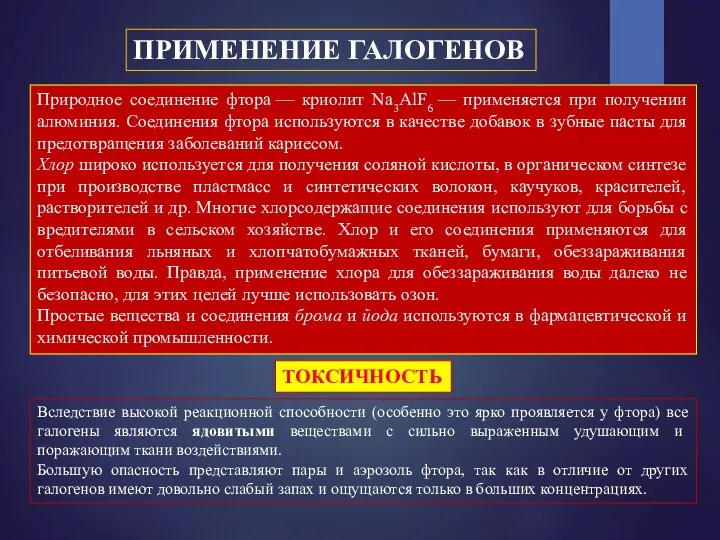 ПРИМЕНЕНИЕ ГАЛОГЕНОВ

Природное соединение фтора — криолит $Na_3AlF_6$ — применяется при получении алюминия. Соединения фтора используются в качестве добавок в зубные пасты для предотвращения заболеваний кариесом.
Хлор широко используется для получения соляной кислоты, в органическом синтезе при производстве пластмасс и синтетических волокон, каучуков, красителей, растворителей и др. Многие хлорсодержащие соединения используют для борьбы с вредителями в сельском хозяйстве. Хлор и его соединения применяются для отбеливания льняных и хлопчатобумажных тканей, бумаги, обеззараживания питьевой воды. Правда, применение хлора для обеззараживания воды далеко не безопасно, для этих целей лучше использовать озон.
Простые вещества и соединения брома и йода используются в фармацевтической и химической промышленности.

ТОКСИЧНОСТЬ

Вследствие высокой реакционной способности (особенно это ярко проявляется у фтора) все галогены являются ядовитыми веществами с сильно выраженным удушающим и поражающим ткани воздействиями.
Большую опасность представляют пары и аэрозоль фтора, так как в отличие от других галогенов имеют довольно слабый запах и ощущаются только в больших концентрациях.